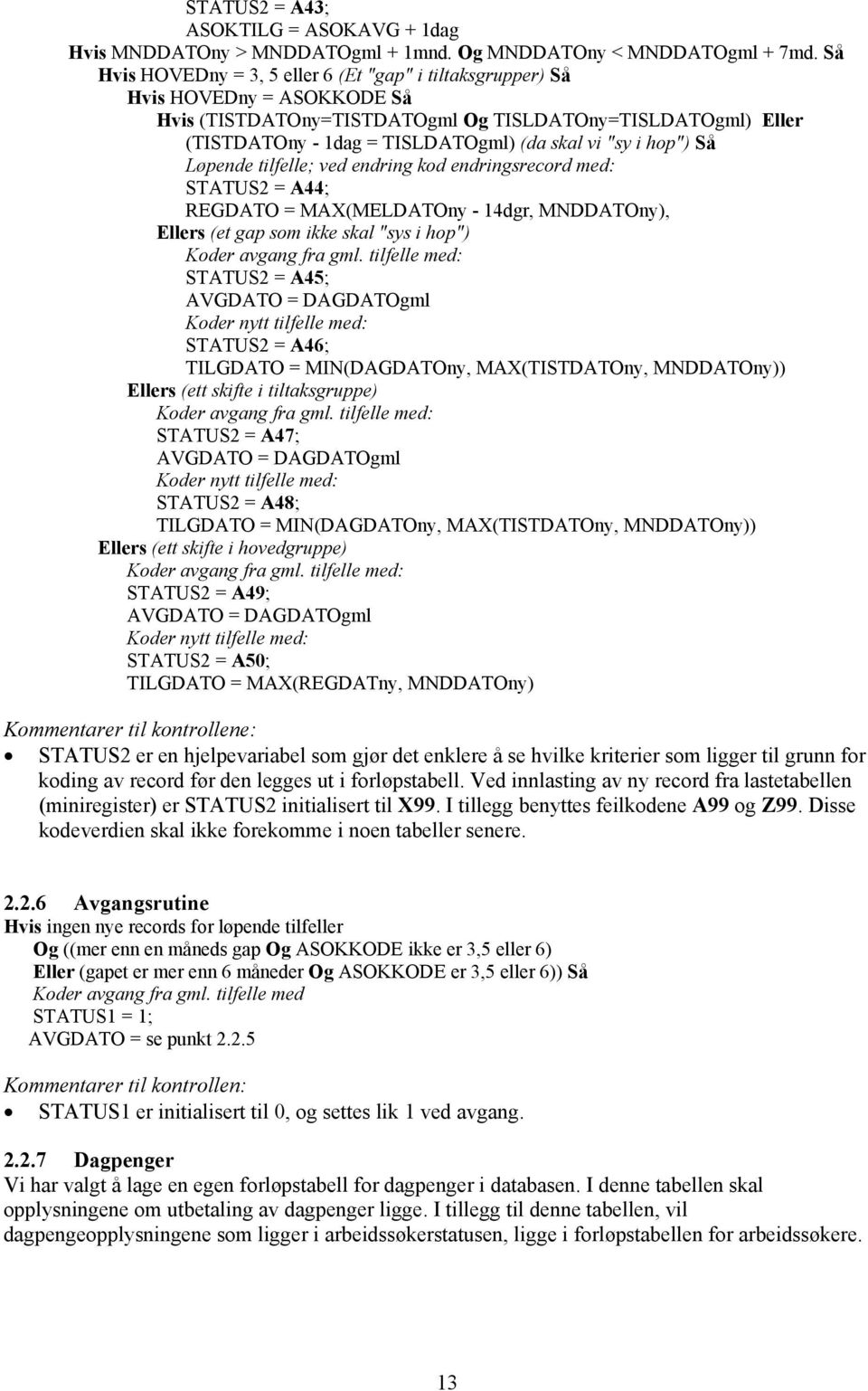 STATUS2 = A43;
ASOKTILG = ASOKAVG + 1dag
Hvis MNDDATOny > MNDDATOgml + 1mnd. Og MNDDATOny < MNDDATOgml + 7md. Så
Hvis HOVEDny = 3, 5 eller 6 (Et "gap" i tiltaksgrupper) Så
Hvis HOVEDny = ASOKKODE Så
Hvis (TISTDATOny=TISTDATOgml Og TISLDATOny=TISLDATOgml) Eller (TISTDATOny - 1dag = TISLDATOgml) (da skal vi "sy i hop") Så
Løpende tilfelle; ved endring kod endringsrecord med:
STATUS2 = A44;
REGDATO = MAX(MELDATOny - 14dgr, MNDDATOny),
Ellers (et gap som ikke skal "sys i hop")
Koder avgang fra gml. tilfelle med:
STATUS2 = A45;
AVGDATO = DAGDATOgml
Koder nytt tilfelle med:
STATUS2 = A46;
TILGDATO = MIN(DAGDATOny, MAX(TISTDATOny, MNDDATOny))
Ellers (ett skifte i tiltaksgruppe)
Koder avgang fra gml. tilfelle med:
STATUS2 = A47;
AVGDATO = DAGDATOgml
Koder nytt tilfelle med:
STATUS2 = A48;
TILGDATO = MIN(DAGDATOny, MAX(TISTDATOny, MNDDATOny))
Ellers (ett skifte i hovedgruppe)
Koder avgang fra gml. tilfelle med:
STATUS2 = A49;
AVGDATO = DAGDATOgml
Koder nytt tilfelle med:
STATUS2 = A50;
TILGDATO = MAX(REGDATny, MNDDATOny)

Kommentarer til kontrollene:

• STATUS2 er en hjelpevariabel som gjør det enklere å se hvilke kriterier som ligger til grunn for koding av record før den legges ut i forløpstabell. Ved innlasting av ny record fra lastetabellen (miniregister) er STATUS2 initialisert til X99. I tillegg benyttes feilkodene A99 og Z99. Disse kodeverdien skal ikke forekomme i noen tabeller senere.

2.2.6 Avgangsrutine
Hvis ingen nye records for løpende tilfeller
Og ((mer enn en måneds gap Og ASOKKODE ikke er 3,5 eller 6)
Eller (gapet er mer enn 6 måneder Og ASOKKODE er 3,5 eller 6)) Så
Koder avgang fra gml. tilfelle med
STATUS1 = 1;
AVGDATO = se punkt 2.2.5

Kommentarer til kontrollen:

• STATUS1 er initialisert til 0, og settes lik 1 ved avgang.

2.2.7 Dagpenger
Vi har valgt å lage en egen forløpstabell for dagpenger i databasen. I denne tabellen skal opplysningene om utbetaling av dagpenger ligge. I tillegg til denne tabellen, vil dagpengeopplysningene som ligger i arbeidssøkerstatusen, ligge i forløpstabellen for arbeidssøkere.

13